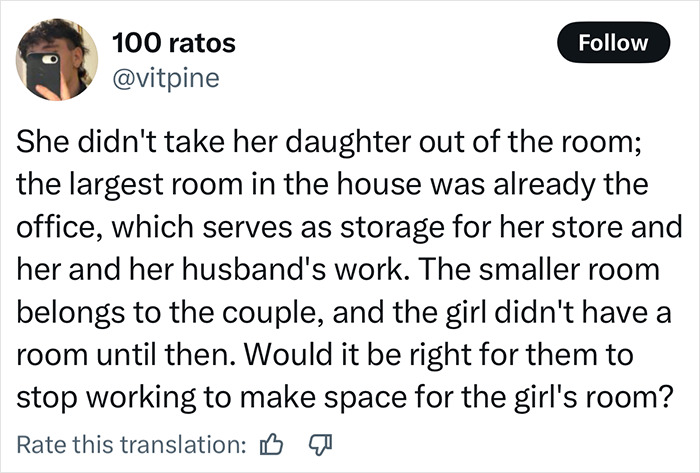 100 ratos
@vitpine

Follow

She didn't take her daughter out of the room; the largest room in the house was already the office, which serves as storage for her store and her and her husband's work. The smaller room belongs to the couple, and the girl didn't have a room until then. Would it be right for them to stop working to make space for the girl's room?

Rate this translation: